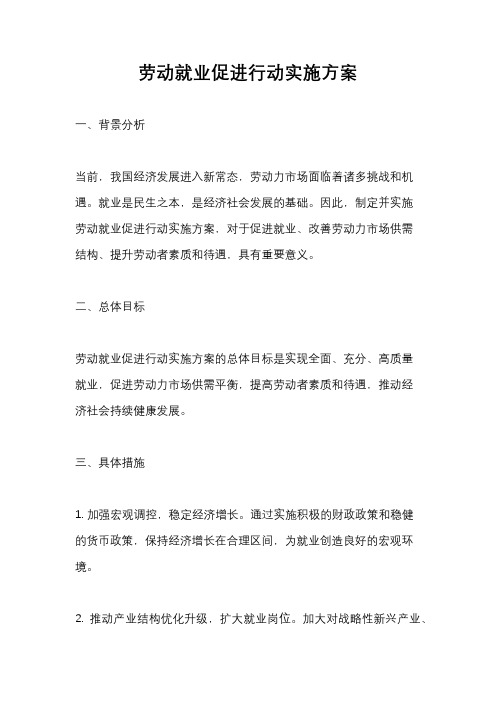 劳动就业促进行动实施方案

一、背景分析

当前，我国经济发展进入新常态，劳动力市场面临着诸多挑战和机遇。就业是民生之本，是经济社会发展的基础。因此，制定并实施劳动就业促进行动实施方案，对于促进就业、改善劳动力市场供需结构、提升劳动者素质和待遇，具有重要意义。

二、总体目标

劳动就业促进行动实施方案的总体目标是实现全面、充分、高质量就业，促进劳动力市场供需平衡，提高劳动者素质和待遇，推动经济社会持续健康发展。

三、具体措施

1. 加强宏观调控，稳定经济增长。通过实施积极的财政政策和稳健的货币政策，保持经济增长在合理区间，为就业创造良好的宏观环境。

2. 推动产业结构优化升级，扩大就业岗位。加大对战略性新兴产业、